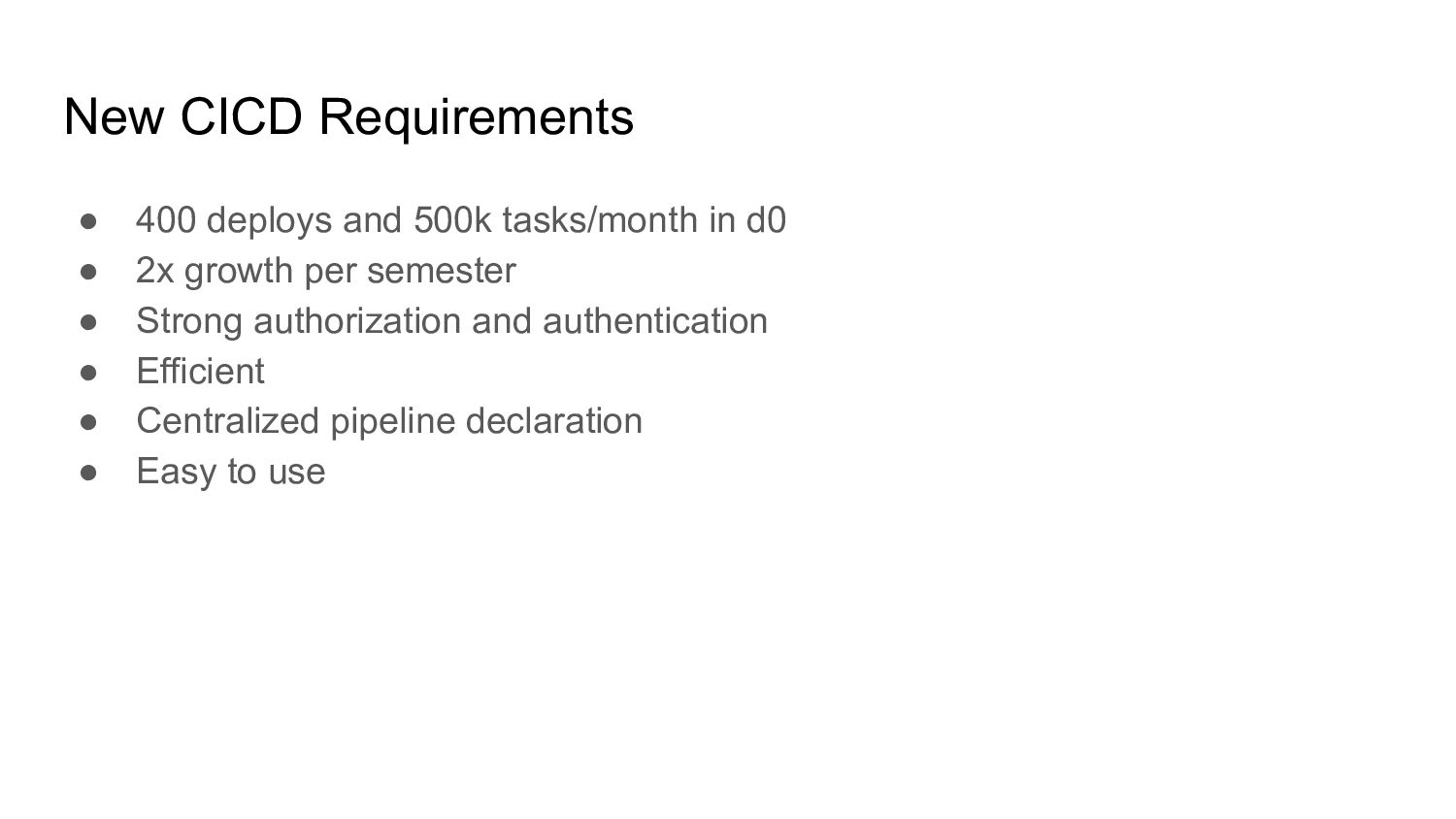 New CICD Requirements

• 400 deploys and 500k tasks/month in d0
• 2x growth per semester
• Strong authorization and authentication
• Efficient
• Centralized pipeline declaration
• Easy to use